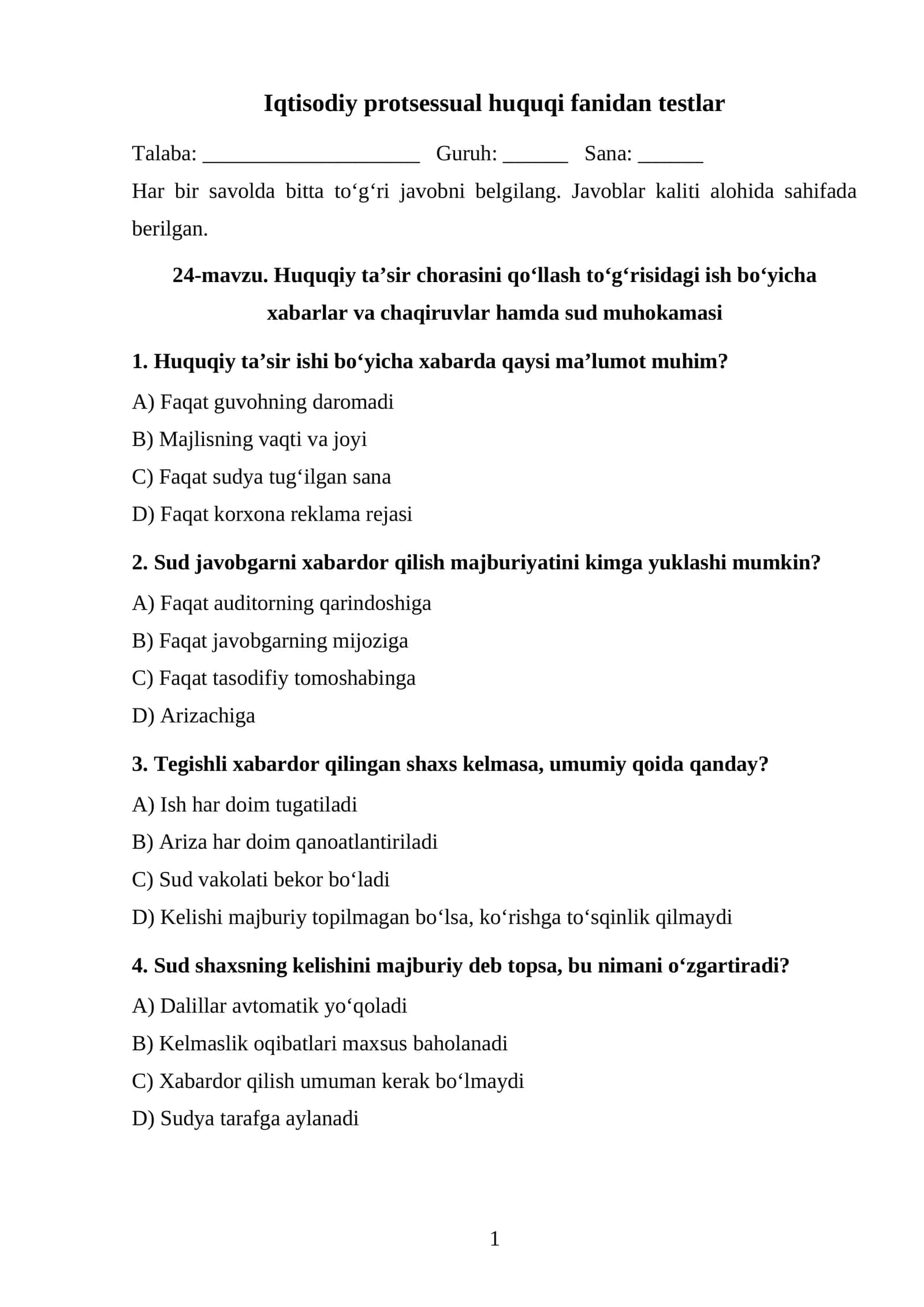 Iqtisodiy protsessual huquqi fanidan testlar

Talaba: ____ Guruh: ____ Sana: ____

Har bir savolda bitta to'g'ri javobni belgilang. Javoblar kaliti alohida sahifada berilgan.

24-mavzu. Huquqiy ta'sir chorasini qo'llash to'g'risidagi ish bo'yicha xabarlar va chaqiruvlar hamda sud muhokamasi

1. Huquqiy ta'sir ishi bo'yicha xabarda qaysi ma'lumot muhim?

A) Faqat guvohning daromadi

B) Majlisning vaqti va joyi

C) Faqat sudya tug'ilgan sana

D) Faqat korxona reklama rejasi

2. Sud javobgarni xabardor qilish majburiyatini kimga yuklashi mumkin?

A) Faqat auditorning qarindoshiga

B) Faqat javobgarning mijoziga

C) Faqat tasodifiy tomoshabinga

D) Arizachiga

3. Tegishli xabardor qilingan shaxs kelmasa, umumiy qoida qanday?

A) Ish har doim tugatiladi

B) Ariza har doim qanoatlantiriladi

C) Sud vakolati bekor bo'ladi

D) Kelishi majburiy topilmagan bo'lsa, ko'rishga to'sqinlik qilmaydi

4. Sud shaxsning kelishini majburiy deb topsa, bu nimani o'zgartiradi?

A) Dalillar avtomatik yo'qoladi

B) Kelmaslik oqibatlari maxsus baholanadi

C) Xabardor qilish umuman kerak bo'lmaydi

D) Sudya tarafga aylanadi

1